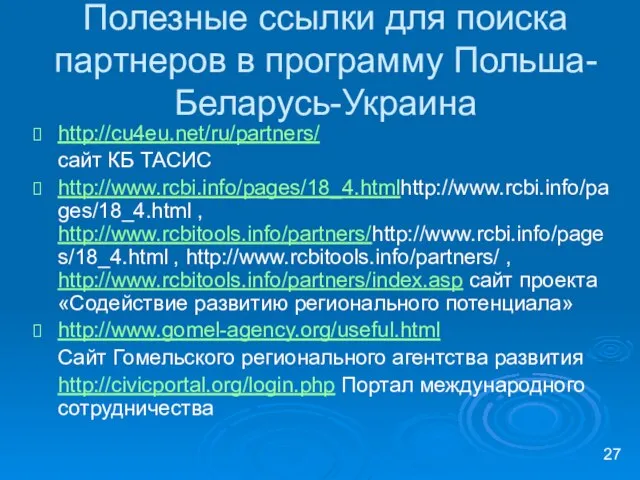 Полезные ссылки для поиска партнеров в программу Польша-Беларусь-Украина

http://cu4eu.net/ru/partners/

сайт КБ ТАСИС

http://www.rcbi.info/pages/18_4.htmlhttp://www.rcbi.info/pages/18_4.html , http://www.rcbitools.info/partners/http://www.rcbi.info/pages/18_4.html , http://www.rcbitools.info/partners/ , http://www.rcbitools.info/partners/index.asp сайт проекта «Содействие развитию регионального потенциала»

http://www.gomel-agency.org/useful.html

Сайт Гомельского регионального агентства развития

http://civicportal.org/login.php Портал международного сотрудничества

27